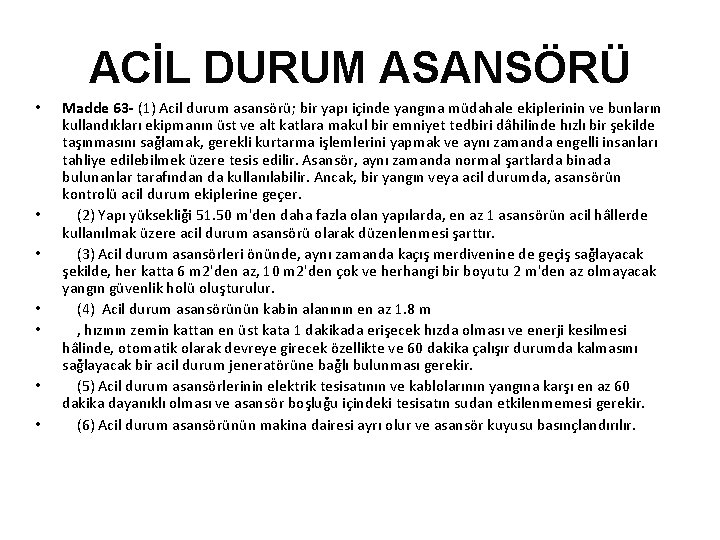 ACİL DURUM ASANSÖRÜ

• Madde 63- (1) Acil durum asansörü; bir yapı içinde yangına müdahale ekiplerinin ve bunların kullandıkları ekipmanın üst ve alt katlara makul bir emniyet tedbiri dâhilinde hızlı bir şekilde taşınmasını sağlamak, gerekli kurtarma işlemlerini yapmak ve aynı zamanda engelli insanları tahliye edilebilmek üzere tesis edilir. Asansör, aynı zamanda normal şartlarda binada bulunanlar tarafından da kullanılabilir. Ancak, bir yangın veya acil durumda, asansörün kontrolü acil durum ekiplerine geçer.

• (2) Yapı yüksekliği 51.50 m'den daha fazla olan yapılarda, en az 1 asansörün acil hâllerde kullanılmak üzere acil durum asansörü olarak düzenlenmesi şarttır.

• (3) Acil durum asansörleri önünde, aynı zamanda kaçış merdivenine de geçiş sağlayacak şekilde, her katta 6 m2'den az, 10 m2'den çok ve herhangi bir boyutu 2 m'den az olmayacak yangın güvenlik holü oluşturulur.

• (4) Acil durum asansörünün kabin alanının en az 1.8 m

• , hızının zemin kattan en üst kata 1 dakikada erişecek hızda olması ve enerji kesilmesi hâlinde, otomatik olarak devreye girecek özellikte ve 60 dakika çalışır durumda kalmasını sağlayacak bir acil durum jeneratörüne bağlı bulunması gerekir.

• (5) Acil durum asansörlerinin elektrik tesisatının ve kablolarının yangına karşı en az 60 dakika dayanıklı olması ve asansör boşluğu içindeki tesisatın sudan etkilenmemesi gerekir.

• (6) Acil durum asansörünün makina dairesi ayrı olur ve asansör kuyusu basınçlandırılır.